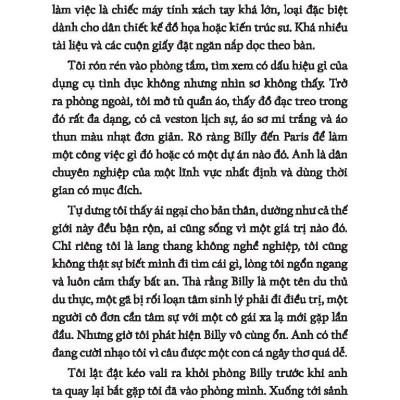 làm việc là chiếc máy tính xách tay khá lớn, loại đặc biệt dành cho dân thiết kế đồ họa hoặc kiến trúc sư. Khá nhiều tài liệu và các cuộn giấy đặt ngăn nắp dọc theo bàn.

Tôi rón rén vào phòng tắm, tìm xem có dấu hiệu gì của dụng cụ tình dục không nhưng nhìn sơ không thấy. Trở ra phòng ngoài, tôi mở tủ quần áo, thấy đồ đạc treo trong đó rất đa dạng, có cả veston lịch sự, áo sơ mi trắng và áo thun màu nhạt đơn giản. Rõ ràng Billy đến Paris để làm một công việc gì đó hoặc có một dự án nào đó. Anh là dân chuyên nghiệp của một lĩnh vực nhất định và dùng thời gian có mục đích.

Tự dưng tôi thấy ái ngại cho bản thân, dường như cả thế giới này đều bận rộn, ai cũng sống vì một giá trị nào đó. Chỉ riêng tôi là lang thang không nghề nghiệp, tôi cũng không thật sự biết mình đi tìm cái gì, lòng tôi ngổn ngang và luôn cảm thấy bất an. Thà rằng Billy là một tên du thủ du thực, một gã bị rối loạn tâm sinh lý phải đi điều trị, một người cô đơn cần tâm sự với một cô gái xa lạ mới gặp lần đầu. Nhưng giờ tôi phát hiện Billy vô cùng ổn. Anh có thể đang cười nhạo tôi vì câu được một con cá ngây thơ quá dễ.

Tôi lật đật kéo vali ra khỏi phòng Billy trước khi anh ta quay lại bắt gặp tôi đã vào phòng mình. Xuống tới sảnh